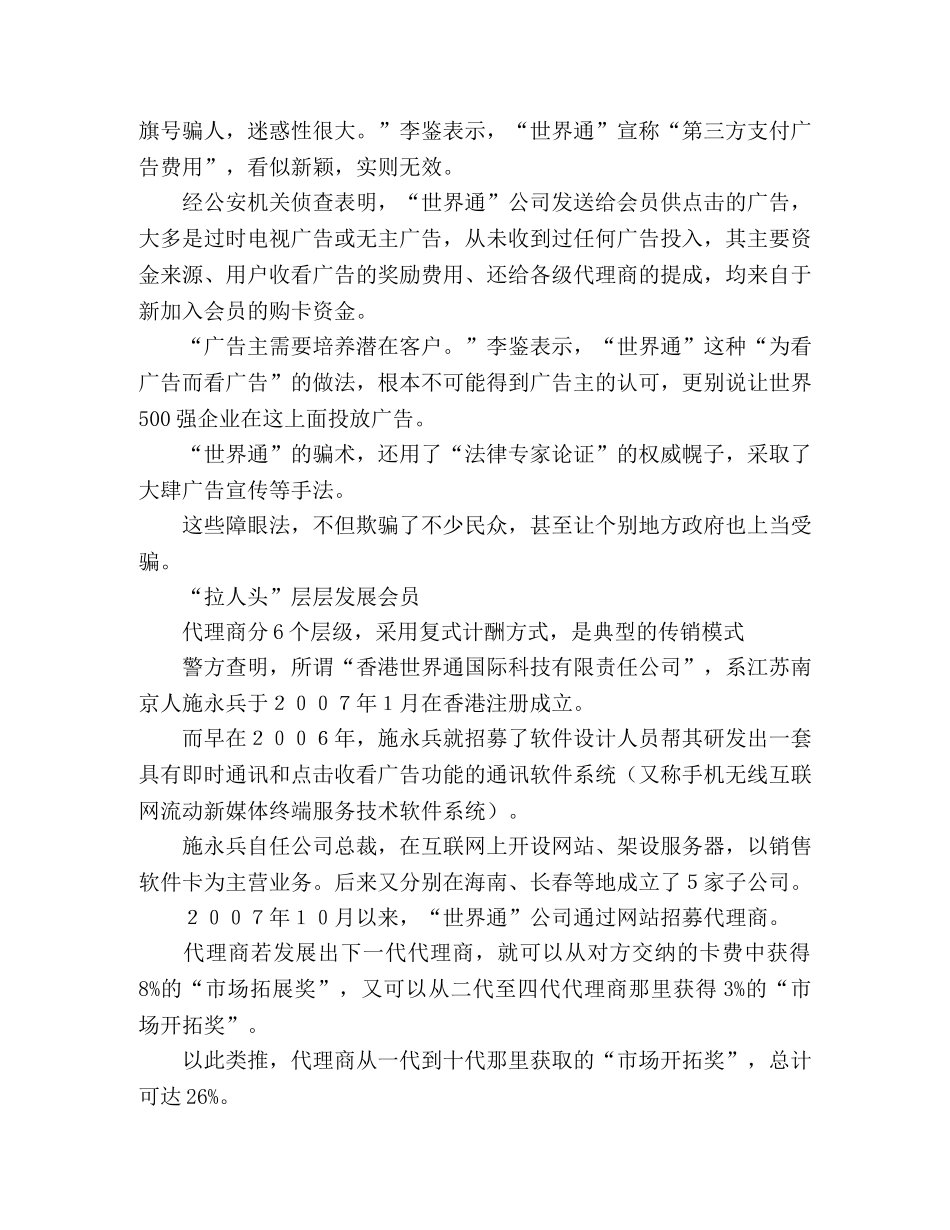 旗号骗人，迷惑性很大。”李鉴表示，“世界通”宣称“第三方支付广告费用”，看似新颖，实则无效。

经公安机关侦查表明，“世界通”公司发送给会员供点击的广告，大多是过时电视广告或无主广告，从未收到过任何广告投入，其主要资金来源、用户收看广告的奖励费用、还给各级代理商的提成，均来自于新加入会员的购卡资金。

“广告主需要培养潜在客户。”李鉴表示，“世界通”这种“为看广告而看广告”的做法，根本不可能得到广告主的认可，更别说让世界500强企业在这上面投放广告。

“世界通”的骗术，还用了“法律专家论证”的权威幌子，采取了大肆广告宣传等手法。

这些障眼法，不但欺骗了不少民众，甚至让个别地方政府也上当受骗。

“拉人头”层层发展会员

代理商分6个层级，采用复式计酬方式，是典型的传销模式

警方查明，所谓“香港世界通国际科技有限责任公司”，系江苏南京人施永兵于２００７年１月在香港注册成立。

而早在２００６年，施永兵就招募了软件设计人员帮其研发出一套具有即时通讯和点击收看广告功能的通讯软件系统（又称手机无线互联网流动新媒体终端服务技术软件系统）。

施永兵自任公司总裁，在互联网上开设网站、架设服务器，以销售软件卡为主营业务。后来又分别在海南、长春等地成立了5家子公司。

２００７年１０月以来，“世界通”公司通过网站招募代理商。

代理商若发展出下一代代理商，就可以从对方交纳的卡费中获得8%的“市场拓展奖”，又可以从二代至四代代理商那里获得3%的“市场开拓奖”。

以此类推，代理商从一代到十代那里获取的“市场开拓奖”，总计可达26%。